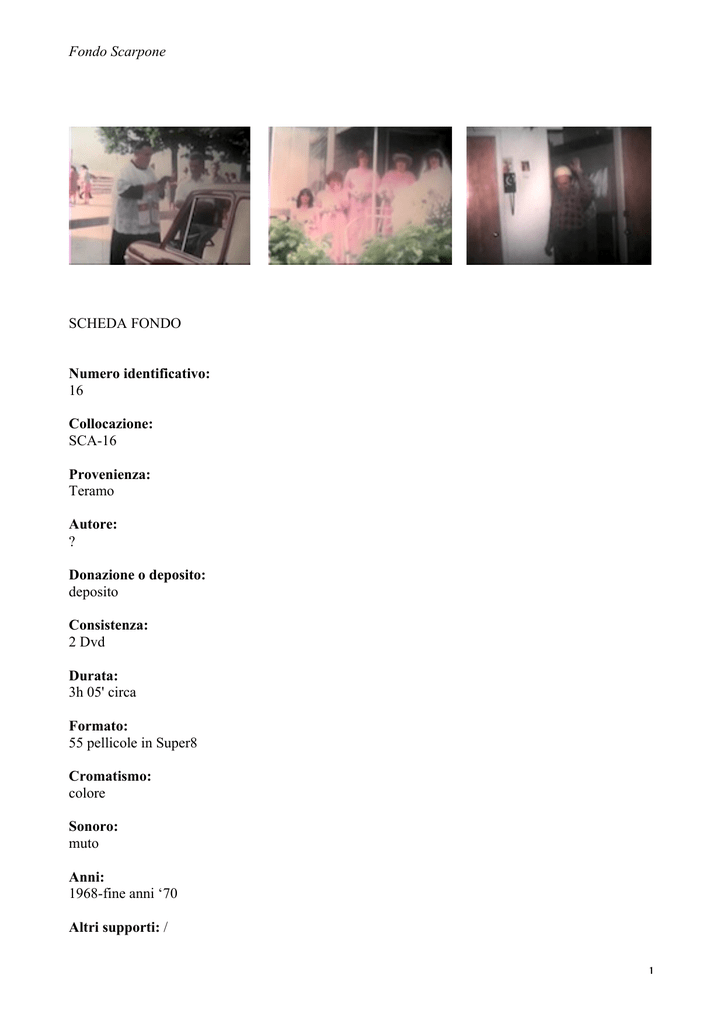 Fondo Scarpone

SCHEDA FONDO

Numero identificativo:
16

Collocazione:
SCA-16

Provenienza:
Teramo

Autore:
?

Donazione o deposito:
deposito

Consistenza:
2 Dvd

Durata:
3h 05' circa

Formato:
55 pellicole in Super8

Cromatismo:
colore

Sonoro:
muto

Anni:
1968-fine anni '70

Altri supporti: /

1